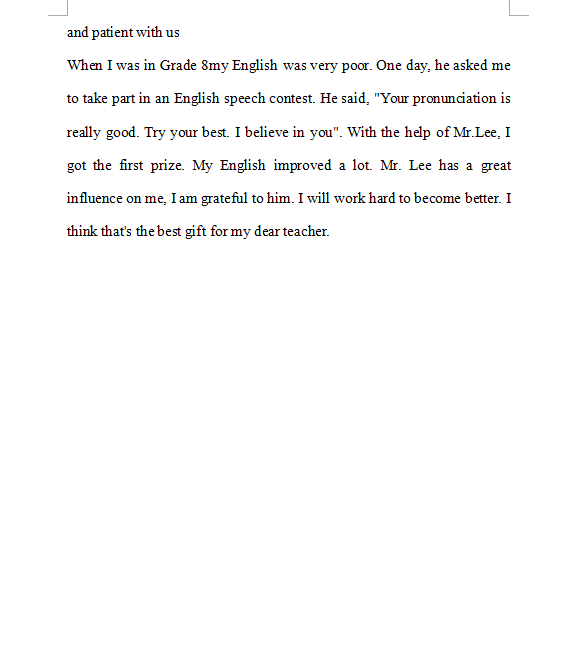 and patient with us

When I was in Grade 8my English was very poor. One day, he asked me to take part in an English speech contest. He said, "Your pronunciation is really good. Try your best. I believe in you". With the help of Mr.Lee, I got the first prize. My English improved a lot. Mr. Lee has a great influence on me, I am grateful to him. I will work hard to become better. I think that's the best gift for my dear teacher.